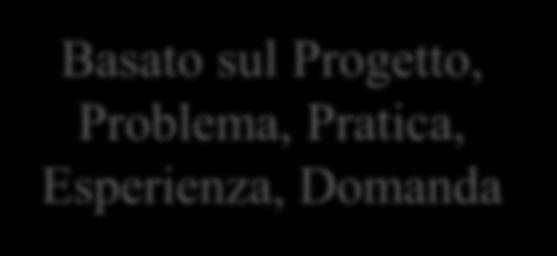 Basato sul Progetto, Problema, Pratica, Esperienza, Domanda